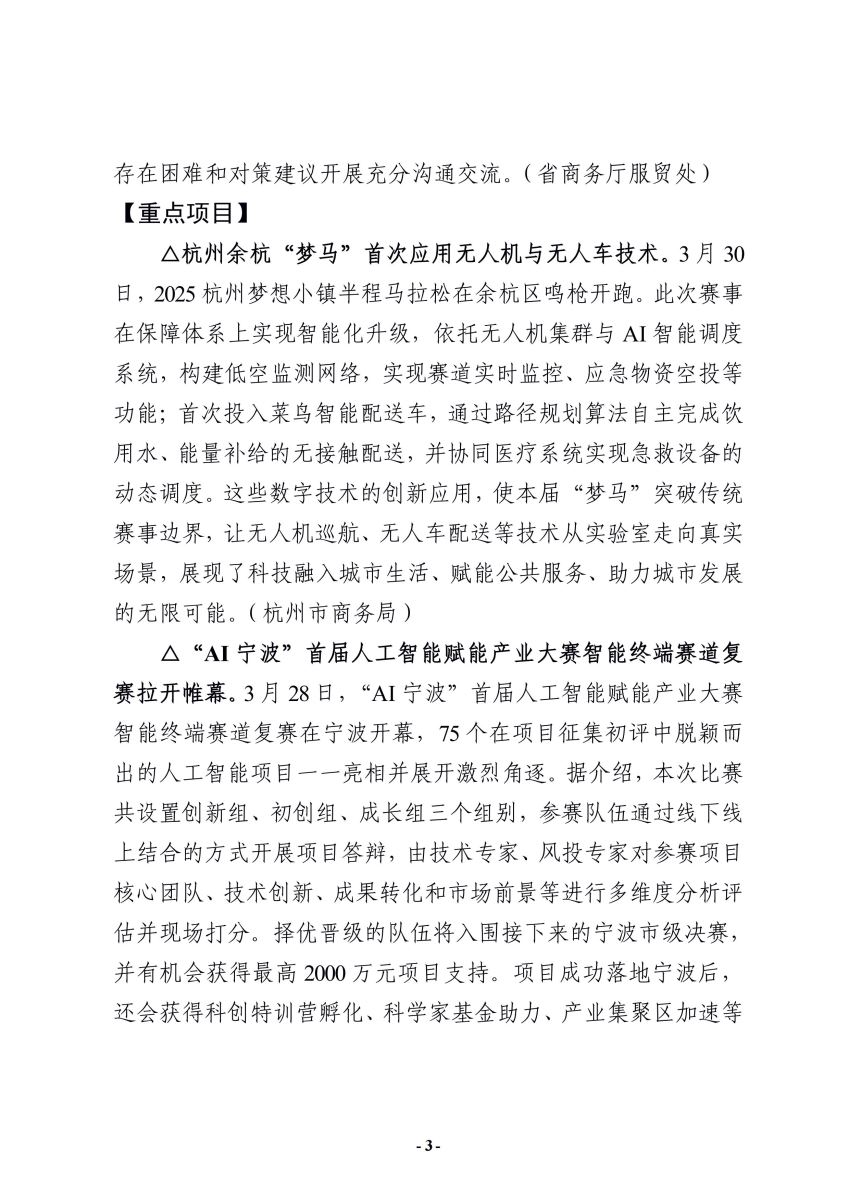 存在困难和对策建议开展充分沟通交流。（省商务厅服贸处）

【重点项目】

△杭州余杭“梦马”首次应用无人机与无人车技术。3月30日，2025杭州梦想小镇半程马拉松在余杭区鸣枪开跑。此次赛事在保障体系上实现智能化升级，依托无人机集群与AI智能调度系统，构建低空监测网络，实现赛道实时监控、应急物资空投等功能；首次投入菜鸟智能配送车，通过路径规划算法自主完成饮用水、能量补给的无接触配送，并协同医疗系统实现急救设备的动态调度。这些数字技术的创新应用，使本届“梦马”突破传统赛事边界，让无人机巡航、无人车配送等技术从实验室走向真实场景，展现了科技融入城市生活、赋能公共服务、助力城市发展的无限可能。（杭州市商务局）

△“AI宁波”首届人工智能赋能产业大赛智能终端赛道复赛拉开帷幕。3月28日，“AI宁波”首届人工智能赋能产业大赛智能终端赛道复赛在宁波开幕，75个在项目征集初评中脱颖而出的人工智能项目一一亮相并展开激烈角逐。据介绍，本次比赛共设置创新组、初创组、成长组三个组别，参赛队伍通过线下线上结合的方式开展项目答辩，由技术专家、风投专家对参赛项目核心团队、技术创新、成果转化和市场前景等进行多维度分析评估并现场打分。择优晋级的队伍将入围接下来的宁波市级决赛，并有机会获得最高2000万元项目支持。项目成功落地宁波后，还会获得科创特训营孵化、科学家基金助力、产业集聚区加速等

- 3 -